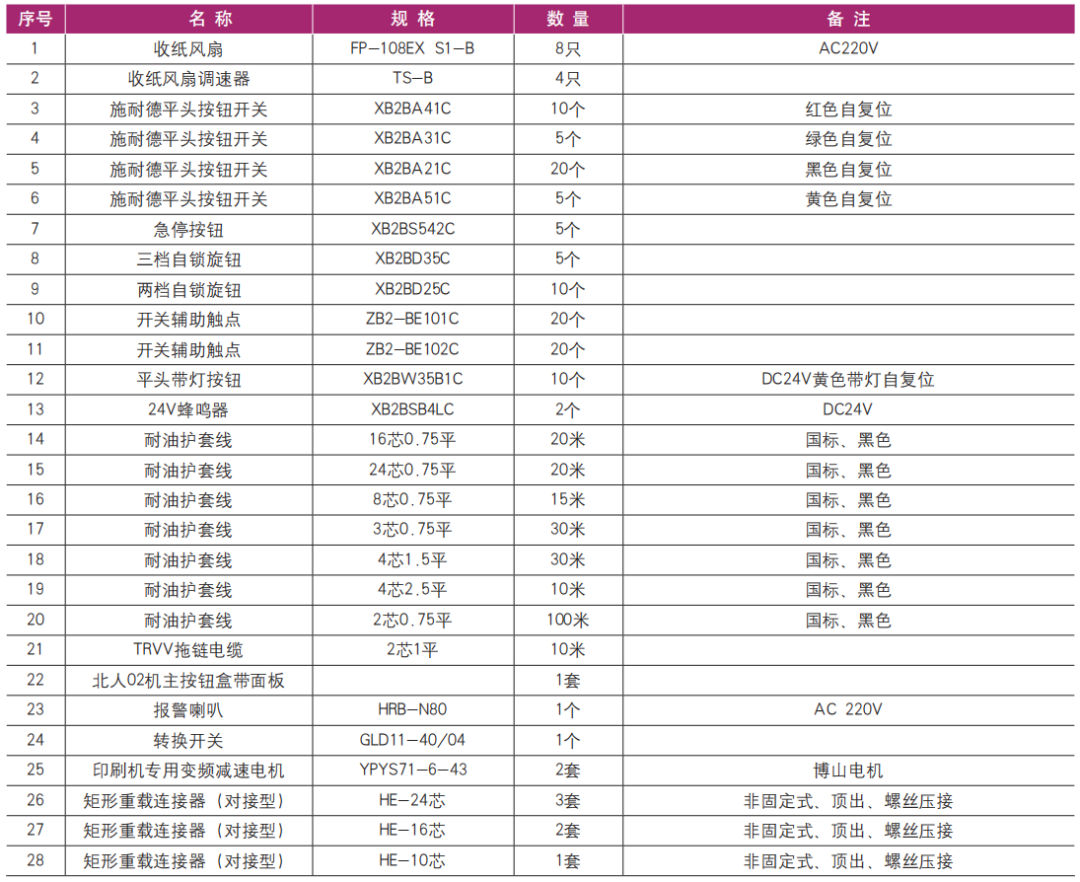 | 序号 | 名称 | 规格 | 数量 | 备注 |
|---|---|---|---|---|
| 1 | 收纸风扇 | FP-108EX S1-B | 8只 | AC220V |
| 2 | 收纸风扇调速器 | TS-B | 4只 | |
| 3 | 施耐德平头按钮开关 | XB2BA41C | 10个 | 红色自复位 |
| 4 | 施耐德平头按钮开关 | XB2BA31C | 5个 | 绿色自复位 |
| 5 | 施耐德平头按钮开关 | XB2BA21C | 20个 | 黑色自复位 |
| 6 | 施耐德平头按钮开关 | XB2BA51C | 5个 | 黄色自复位 |
| 7 | 急停按钮 | XB2BS542C | 5个 | |
| 8 | 三档自锁旋钮 | XB2BD35C | 5个 | |
| 9 | 两档自锁旋钮 | XB2BD25C | 10个 | |
| 10 | 开关辅助触点 | ZB2-BE101C | 20个 | |
| 11 | 开关辅助触点 | ZB2-BE102C | 20个 | |
| 12 | 平头带灯按钮 | XB2BW35B1C | 10个 | DC24V黄色带灯自复位 |
| 13 | 24V蜂鸣器 | XB2BSB4LC | 2个 | DC24V |
| 14 | 耐油护套线 | 16芯0.75平 | 20米 | 国标、黑色 |
| 15 | 耐油护套线 | 24芯0.75平 | 20米 | 国标、黑色 |
| 16 | 耐油护套线 | 8芯0.75平 | 15米 | 国标、黑色 |
| 17 | 耐油护套线 | 3芯0.75平 | 30米 | 国标、黑色 |
| 18 | 耐油护套线 | 4芯1.5平 | 30米 | 国标、黑色 |
| 19 | 耐油护套线 | 4芯2.5平 | 10米 | 国标、黑色 |
| 20 | 耐油护套线 | 2芯0.75平 | 100米 | 国标、黑色 |
| 21 | TRVV拖链电缆 | 2芯1平 | 10米 | |
| 22 | 北人02机主按钮盒带面板 | | 1套 | |
| 23 | 报警喇叭 | HRB-N80 | 1个 | AC 220V |
| 24 | 转换开关 | GLD11-40/04 | 1个 | |
| 25 | 印刷机专用变频减速电机 | YPYS71-6-43 | 2套 | 博山电机 |
| 26 | 矩形重载连接器（对接型） | HE-24芯 | 3套 | 非固定式、顶出、螺丝压接 |
| 27 | 矩形重载连接器（对接型） | HE-16芯 | 2套 | 非固定式、顶出、螺丝压接 |
| 28 | 矩形重载连接器（对接型） | HE-10芯 | 1套 | 非固定式、顶出、螺丝压接 |